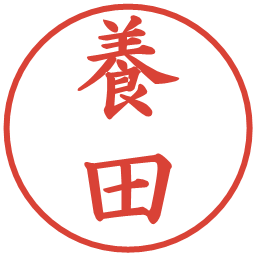 養田